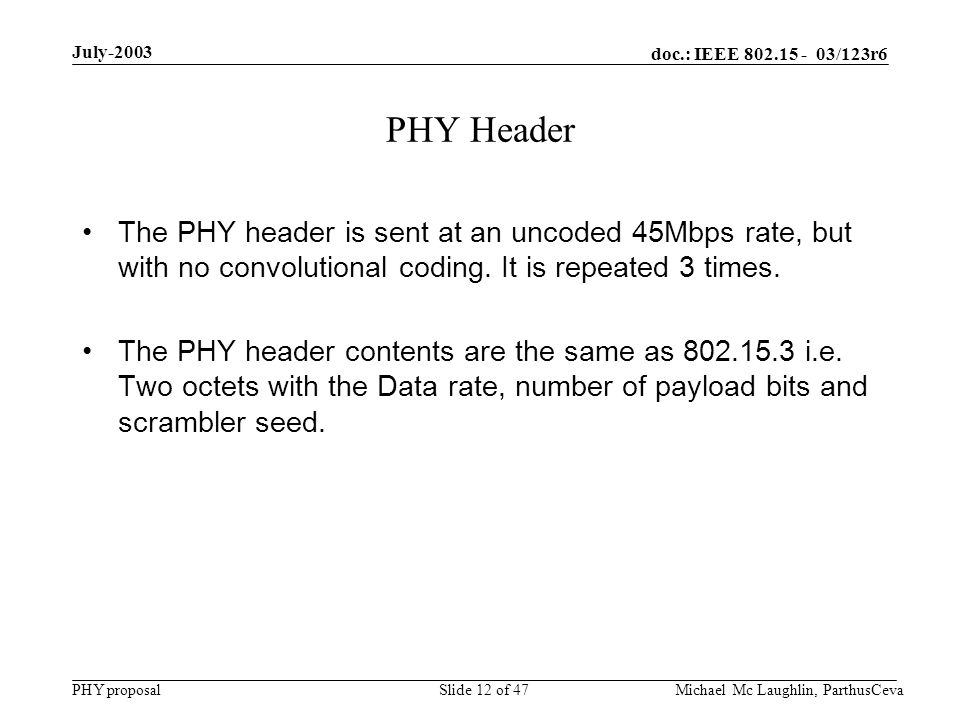 July-2003

doc.: IEEE 802.15 - 03/123r6

PHY Header

• The PHY header is sent at an uncoded 45Mbps rate, but with no convolutional coding. It is repeated 3 times.

• The PHY header contents are the same as 802.15.3 i.e. Two octets with the Data rate, number of payload bits and scrambler seed.

PHY proposal

Slide 12 of 47

Michael Mc Laughlin, ParthusCeva